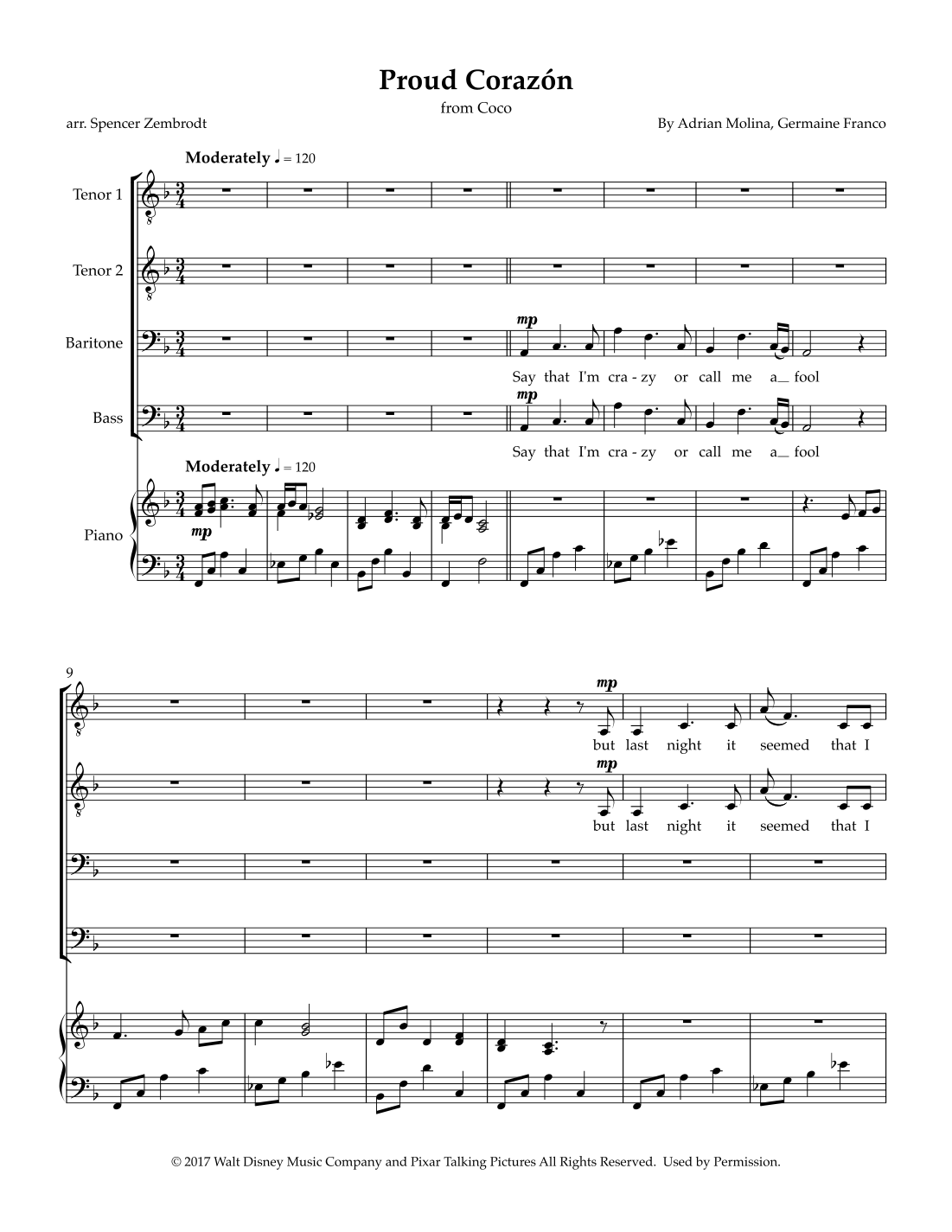 Proud Corazón

from Coco

arr. Spencer Zembrodt

By Adrian Molina, Germaine Franco

Moderately ♩ = 120

Tenor 1

Tenor 2

Baritone

mp

Say that I'm cra - zy or call me a fool

Bass

mp

Say that I'm cra - zy or call me a fool

Moderately ♩ = 120

Piano

mp

9

mp

but last night it seemed that I

mp

but last night it seemed that I

© 2017 Walt Disney Music Company and Pixar Talking Pictures All Rights Reserved. Used by Permission.